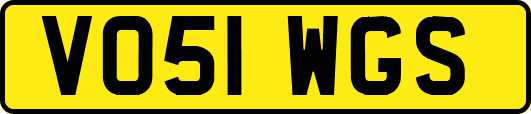 VO51 WGS